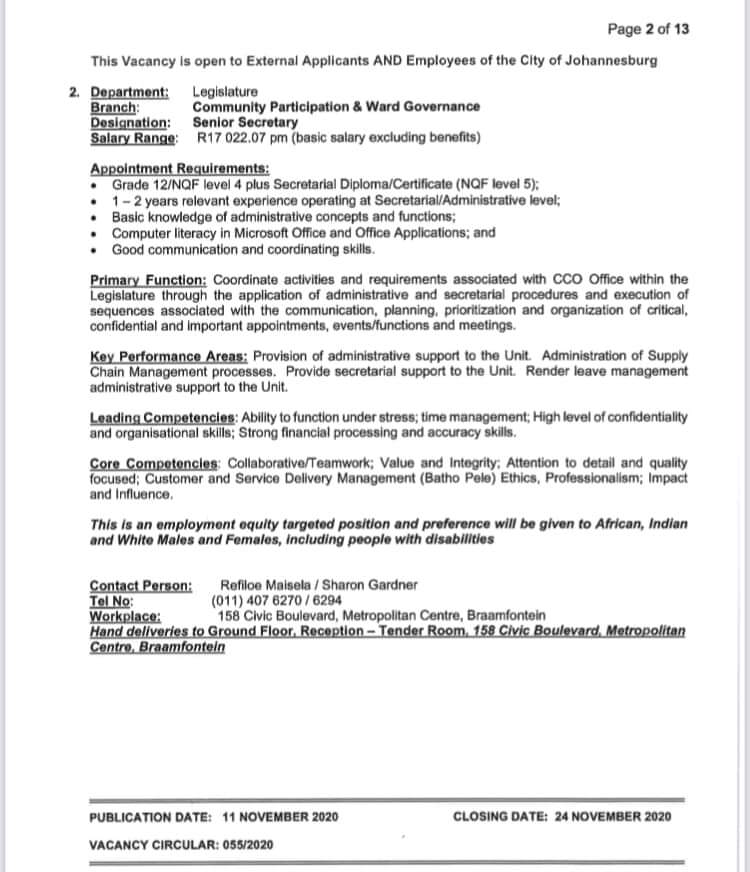 Page 2 of 13

This Vacancy is open to External Applicants AND Employees of the City of Johannesburg

2. Department: Legislature
Branch: Community Participation & Ward Governance
Designation: Senior Secretary
Salary Range: R17 022.07 pm (basic salary excluding benefits)

Appointment Requirements:
• Grade 12/NQF level 4 plus Secretarial Diploma/Certificate (NQF level 5);
• 1 – 2 years relevant experience operating at Secretarial/Administrative level;
• Basic knowledge of administrative concepts and functions;
• Computer literacy in Microsoft Office and Office Applications; and
• Good communication and coordinating skills.

Primary Function: Coordinate activities and requirements associated with CCO Office within the Legislature through the application of administrative and secretarial procedures and execution of sequences associated with the communication, planning, prioritization and organization of critical, confidential and important appointments, events/functions and meetings.

Key Performance Areas: Provision of administrative support to the Unit. Administration of Supply Chain Management processes. Provide secretarial support to the Unit. Render leave management administrative support to the Unit.

Leading Competencies: Ability to function under stress; time management; High level of confidentiality and organisational skills; Strong financial processing and accuracy skills.

Core Competencies: Collaborative/Teamwork; Value and Integrity; Attention to detail and quality focused; Customer and Service Delivery Management (Batho Pele) Ethics, Professionalism; Impact and Influence.

This is an employment equity targeted position and preference will be given to African, Indian and White Males and Females, including people with disabilities

Contact Person: Refiloe Maisela / Sharon Gardner
Tel No: (011) 407 6270 / 6294
Workplace: 158 Civic Boulevard, Metropolitan Centre, Braamfontein
Hand deliveries to Ground Floor, Reception – Tender Room, 158 Civic Boulevard, Metropolitan Centre, Braamfontein

PUBLICATION DATE: 11 NOVEMBER 2020 CLOSING DATE: 24 NOVEMBER 2020

VACANCY CIRCULAR: 055/2020